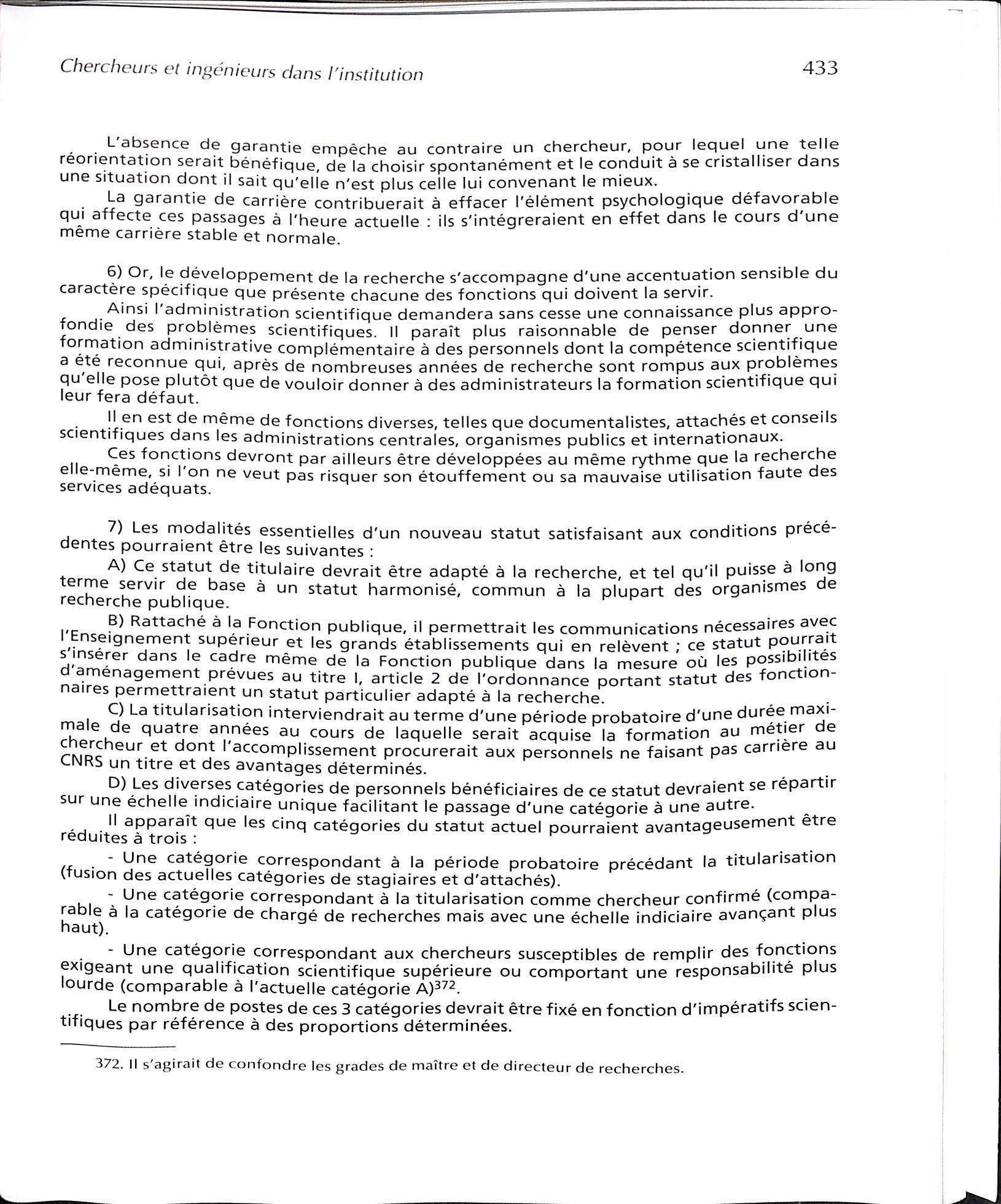 Chercheurs et ingénieurs dans l'institution 433

L'absence de garantie empêche au contraire un chercheur, pour lequel une telle réorientation serait bénéfique, de la choisir spontanément et le conduit à se cristalliser dans une situation dont il sait qu'elle n'est plus celle lui convenant le mieux.

La garantie de carrière contribuerait à effacer l'élément psychologique défavorable qui affecte ces passages à l'heure actuelle : ils s'intégreraient en effet dans le cours d'une même carrière stable et normale.

6) Or, le développement de la recherche s'accompagne d'une accentuation sensible du caractère spécifique que présente chacune des fonctions qui doivent la servir.

Ainsi l'administration scientifique demandera sans cesse une connaissance plus approfondie des problèmes scientifiques. Il paraît plus raisonnable de penser donner une formation administrative complémentaire à des personnels dont la compétence scientifique a été reconnue qui, après de nombreuses années de recherche sont rompus aux problèmes qu'elle pose plutôt que de vouloir donner à des administrateurs la formation scientifique qui leur fera défaut.

Il en est de même de fonctions diverses, telles que documentalistes, attachés et conseils scientifiques dans les administrations centrales, organismes publics et internationaux.

Ces fonctions devront par ailleurs être développées au même rythme que la recherche elle-même, si l'on ne veut pas risquer son étouffement ou sa mauvaise utilisation faute des services adéquats.

7) Les modalités essentielles d'un nouveau statut satisfaisant aux conditions précédentes pourraient être les suivantes :

A) Ce statut de titulaire devrait être adapté à la recherche, et tel qu'il puisse à long terme servir de base à un statut harmonisé, commun à la plupart des organismes de recherche publique.

B) Rattaché à la Fonction publique, il permettrait les communications nécessaires avec l'Enseignement supérieur et les grands établissements qui en relèvent ; ce statut pourrait s'insérer dans le cadre même de la Fonction publique dans la mesure où les possibilités d'aménagement prévues au titre I, article 2 de l'ordonnance portant statut des fonctionnaires permettraient un statut particulier adapté à la recherche.

C) La titularisation interviendrait au terme d'une période probatoire d'une durée maximale de quatre années au cours de laquelle serait acquise la formation au métier de chercheur et dont l'accomplissement procurerait aux personnels ne faisant pas carrière au CNRS un titre et des avantages déterminés.

D) Les diverses catégories de personnels bénéficiaires de ce statut devraient se répartir sur une échelle indiciaire unique facilitant le passage d'une catégorie à une autre.

Il apparaît que les cinq catégories du statut actuel pourraient avantageusement être réduites à trois :

- Une catégorie correspondant à la période probatoire précédant la titularisation (fusion des actuelles catégories de stagiaires et d'attachés).

- Une catégorie correspondant à la titularisation comme chercheur confirmé (comparable à la catégorie de chargé de recherches mais avec une échelle indiciaire avançant plus haut).

- Une catégorie correspondant aux chercheurs susceptibles de remplir des fonctions exigeant une qualification scientifique supérieure ou comportant une responsabilité plus lourde (comparable à l'actuelle catégorie A)$^{372}$.

Le nombre de postes de ces 3 catégories devrait être fixé en fonction d'impératifs scientifiques par référence à des proportions déterminées.

372. Il s'agirait de confondre les grades de maître et de directeur de recherches.